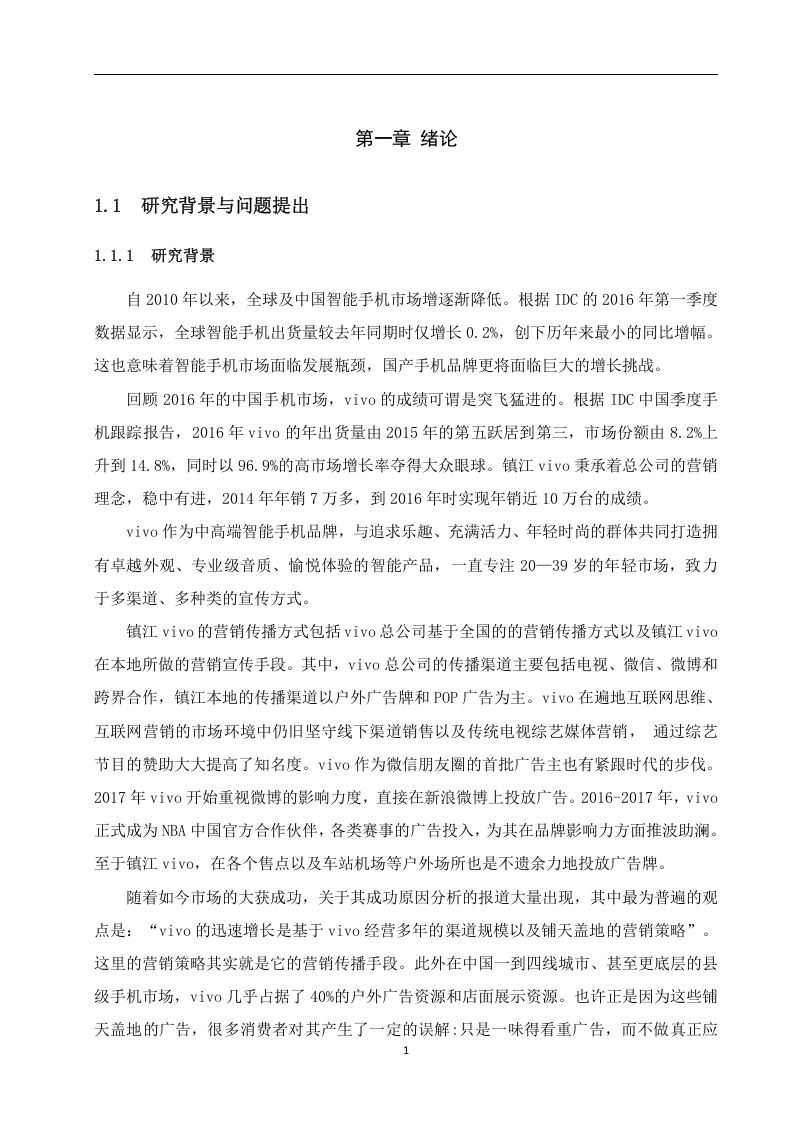 第一章 绪论

1.1 研究背景与问题提出

1.1.1 研究背景

自2010年以来，全球及中国智能手机市场增逐渐降低。根据IDC的2016年第一季度数据显示，全球智能手机出货量较去年同期时仅增长0.2%，创下历年来最小的同比增幅。这也意味着智能手机市场面临发展瓶颈，国产手机品牌更将面临巨大的增长挑战。

回顾2016年的中国手机市场，vivo的成绩可谓是突飞猛进的。根据IDC中国季度手机跟踪报告，2016年vivo的年出货量由2015年的第五跃居到第三，市场份额由8.2%上升到14.8%，同时以96.9%的高市场增长率夺得大众眼球。镇江vivo秉承着总公司的营销理念，稳中有进，2014年年销7万多，到2016年时实现年销近10万台的成绩。

vivo作为中高端智能手机品牌，与追求乐趣、充满活力、年轻时尚的群体共同打造拥有卓越外观、专业级音质、愉悦体验的智能产品，一直专注20—39岁的年轻市场，致力于多渠道、多种类的宣传方式。

镇江vivo的营销传播方式包括vivo总公司基于全国的的营销传播方式以及镇江vivo在本地所做的营销宣传手段。其中，vivo总公司的传播渠道主要包括电视、微信、微博和跨界合作，镇江本地的传播渠道以户外广告牌和POP广告为主。vivo在遍地互联网思维、互联网营销的市场环境中仍旧坚守线下渠道销售以及传统电视综艺媒体营销， 通过综艺节目的赞助大大提高了知名度。vivo作为微信朋友圈的首批广告主也有紧跟时代的步伐。2017年vivo开始重视微博的影响力度，直接在新浪微博上投放广告。2016-2017年，vivo正式成为NBA中国官方合作伙伴，各类赛事的广告投入，为其在品牌影响力方面推波助澜。至于镇江vivo，在各个售点以及车站机场等户外场所也是不遗余力地投放广告牌。

随着如今市场的大获成功，关于其成功原因分析的报道大量出现，其中最为普遍的观点是：“vivo的迅速增长是基于vivo经营多年的渠道规模以及铺天盖地的营销策略”。这里的营销策略其实就是它的营销传播手段。此外在中国一到四线城市、甚至更底层的县级手机市场，vivo几乎占据了40%的户外广告资源和店面展示资源。也许正是因为这些铺天盖地的广告，很多消费者对其产生了一定的误解:只是一味得看重广告，而不做真正应

1